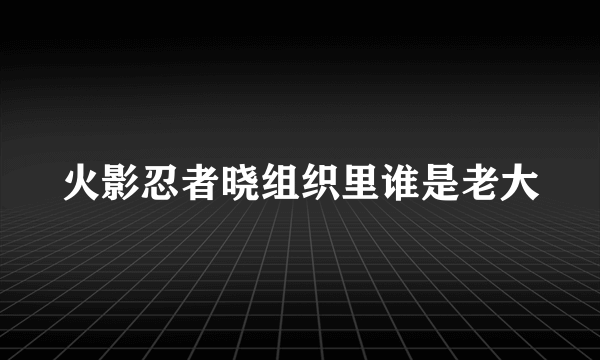 火影忍者晓组织里谁是老大